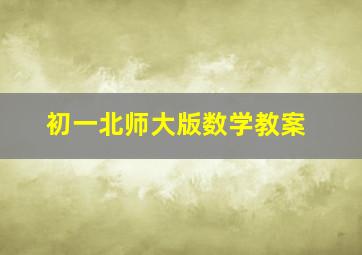 初一北师大版数学教案